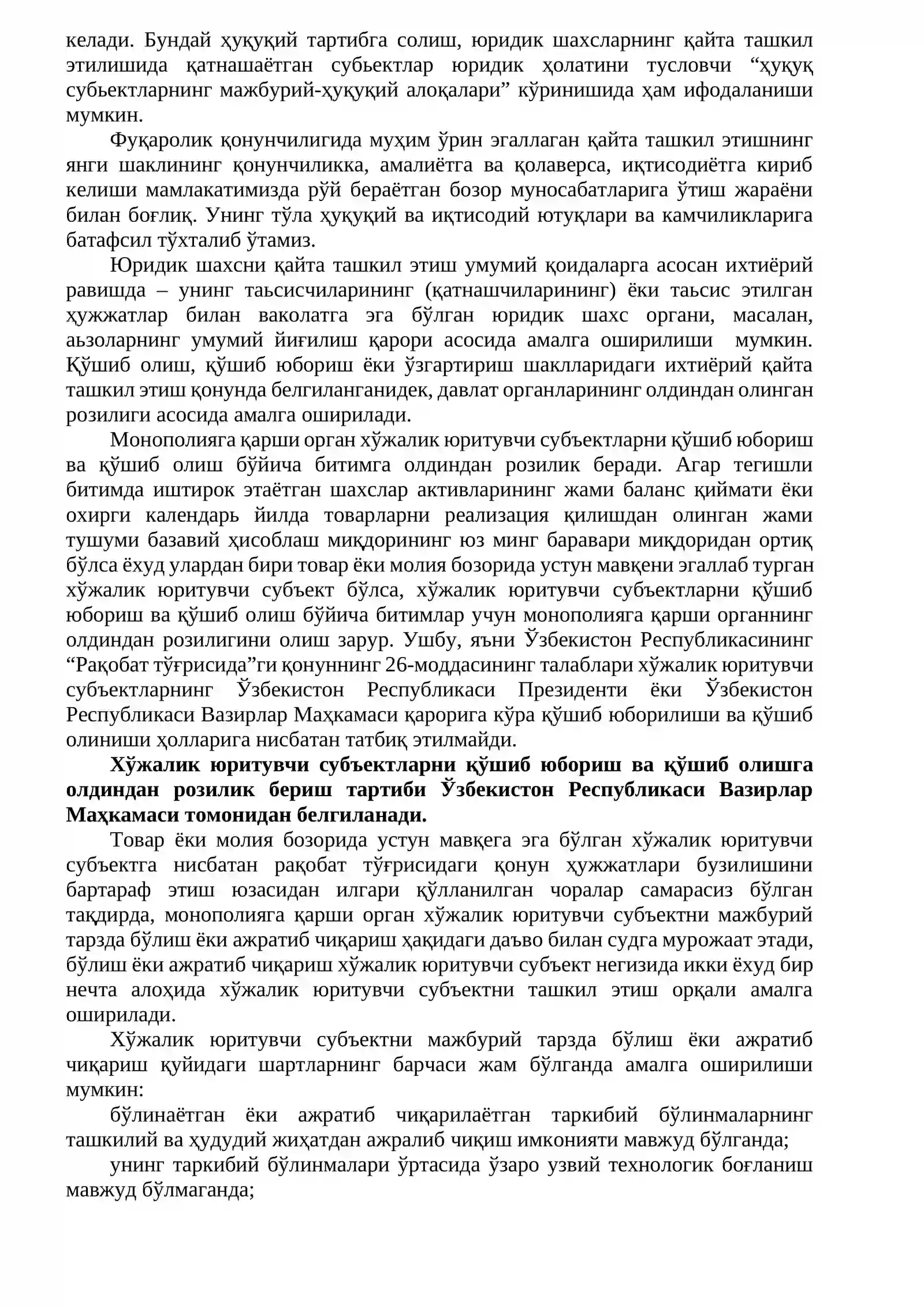 келади. Бундай ҳуқуқий тартибга солиш, юридик шахсларнинг қайта ташкил этилишида қатнашаётган субьектлар юридик ҳолатини тусловчи "ҳуқуқ субьектларнинг мажбурий-ҳуқуқий алоқалари" кўринишида ҳам ифодаланиши мумкин.

Фуқаролик қонунчилигида муҳим ўрин эгаллаган қайта ташкил этишнинг янги шаклининг қонунчиликка, амалиётга ва қолаверса, иқтисодиётга кириб келиши мамлакатимизда рўй бераётган бозор муносабатларига ўтиш жараёни билан боғлиқ. Унинг тўла ҳуқуқий ва иқтисодий ютуқлари ва камчиликларига батафсил тўхталиб ўтамиз.

Юридик шахсни қайта ташкил этиш умумий қоидаларга асосан ихтиёрий равишда – унинг таьсисчиларининг (қатнашчиларининг) ёки таьсис этилган ҳужжатлар билан ваколатга эга бўлган юридик шахс органи, масалан, аьзоларнинг умумий йиғилиш қарори асосида амалга оширилиши мумкин. Қўшиб олиш, қўшиб юбориш ёки ўзгартириш шаклларидаги ихтиёрий қайта ташкил этиш қонунда белгиланганидек, давлат органларининг олдиндан олинган розилиги асосида амалга оширилади.

Монополияга қарши орган хўжалик юритувчи субъектларни қўшиб юбориш ва қўшиб олиш бўйича битимга олдиндан розилик беради. Агар тегишли битимда иштирок этаётган шахслар активларининг жами баланс қиймати ёки охирги календарь йилда товарларни реализация қилишдан олинган жами тушуми базавий ҳисоблаш миқдорининг юз минг баравари миқдоридан ортиқ бўлса ёхуд улардан бири товар ёки молия бозорида устун мавқени эгаллаб турган хўжалик юритувчи субъект бўлса, хўжалик юритувчи субъектларни қўшиб юбориш ва қўшиб олиш бўйича битимлар учун монополияга қарши органнинг олдиндан розилигини олиш зарур. Ушбу, яъни Ўзбекистон Республикасининг "Рақобат тўғрисида"ги қонуннинг 26-моддасининг талаблари хўжалик юритувчи субъектларнинг Ўзбекистон Республикаси Президенти ёки Ўзбекистон Республикаси Вазирлар Маҳкамаси қарорига кўра қўшиб юборилиши ва қўшиб олиниши ҳолларига нисбатан татбиқ этилмайди.

Хўжалик юритувчи субъектларни қўшиб юбориш ва қўшиб олишга олдиндан розилик бериш тартиби Ўзбекистон Республикаси Вазирлар Маҳкамаси томонидан белгиланади.

Товар ёки молия бозорида устун мавқега эга бўлган хўжалик юритувчи субъектга нисбатан рақобат тўғрисидаги қонун ҳужжатлари бузилишини бартараф этиш юзасидан илгари қўлланилган чоралар самарасиз бўлган тақдирда, монополияга қарши орган хўжалик юритувчи субъектни мажбурий тарзда бўлиш ёки ажратиб чиқариш ҳақидаги даъво билан судга мурожаат этади, бўлиш ёки ажратиб чиқариш хўжалик юритувчи субъект негизида икки ёхуд бир нечта алоҳида хўжалик юритувчи субъектни ташкил этиш орқали амалга оширилади.

Хўжалик юритувчи субъектни мажбурий тарзда бўлиш ёки ажратиб чиқариш қуйидаги шартларнинг барчаси жам бўлганда амалга оширилиши мумкин:

бўлинаётган ёки ажратиб чиқарилаётган таркибий бўлинмаларнинг ташкилий ва ҳудудий жиҳатдан ажралиб чиқиш имконияти мавжуд бўлганда;

унинг таркибий бўлинмалари ўртасида ўзаро узвий технологик боғланиш мавжуд бўлмаганда;